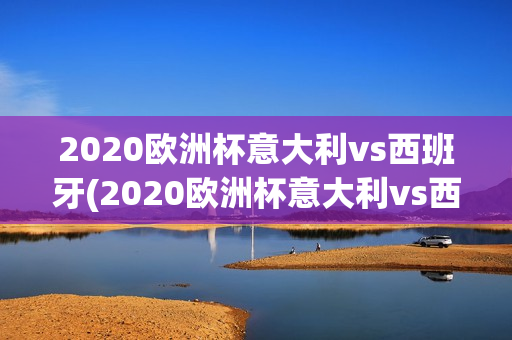 2020欧洲杯意大利vs西班牙(2020欧洲杯意大利vs西